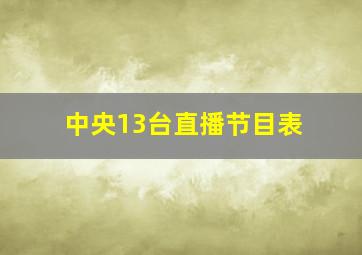 中央13台直播节目表